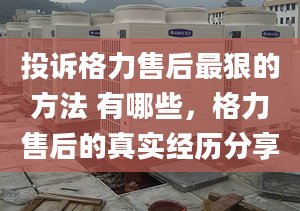 GREE 格力

投诉格力售后最狠的方法 有哪些，格力售后的真实经历分享